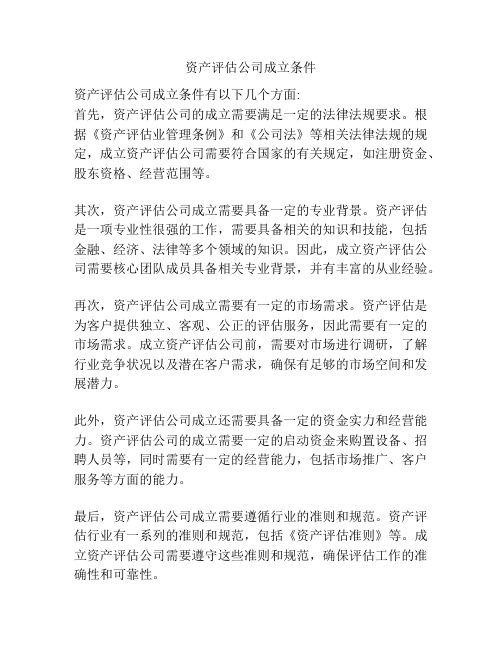 资产评估公司成立条件

资产评估公司成立条件有以下几个方面:
首先，资产评估公司的成立需要满足一定的法律法规要求。根据《资产评估业管理条例》和《公司法》等相关法律法规的规定，成立资产评估公司需要符合国家的有关规定，如注册资金、股东资格、经营范围等。

其次，资产评估公司成立需要具备一定的专业背景。资产评估是一项专业性很强的工作，需要具备相关的知识和技能，包括金融、经济、法律等多个领域的知识。因此，成立资产评估公司需要核心团队成员具备相关专业背景，并有丰富的从业经验。

再次，资产评估公司成立需要有一定的市场需求。资产评估是为客户提供独立、客观、公正的评估服务，因此需要有一定的市场需求。成立资产评估公司前，需要对市场进行调研，了解行业竞争状况以及潜在客户需求，确保有足够的市场空间和发展潜力。

此外，资产评估公司成立还需要具备一定的资金实力和经营能力。资产评估公司的成立需要一定的启动资金来购置设备、招聘人员等，同时需要有一定的经营能力，包括市场推广、客户服务等方面的能力。

最后，资产评估公司成立需要遵循行业的准则和规范。资产评估行业有一系列的准则和规范，包括《资产评估准则》等。成立资产评估公司需要遵守这些准则和规范，确保评估工作的准确性和可靠性。